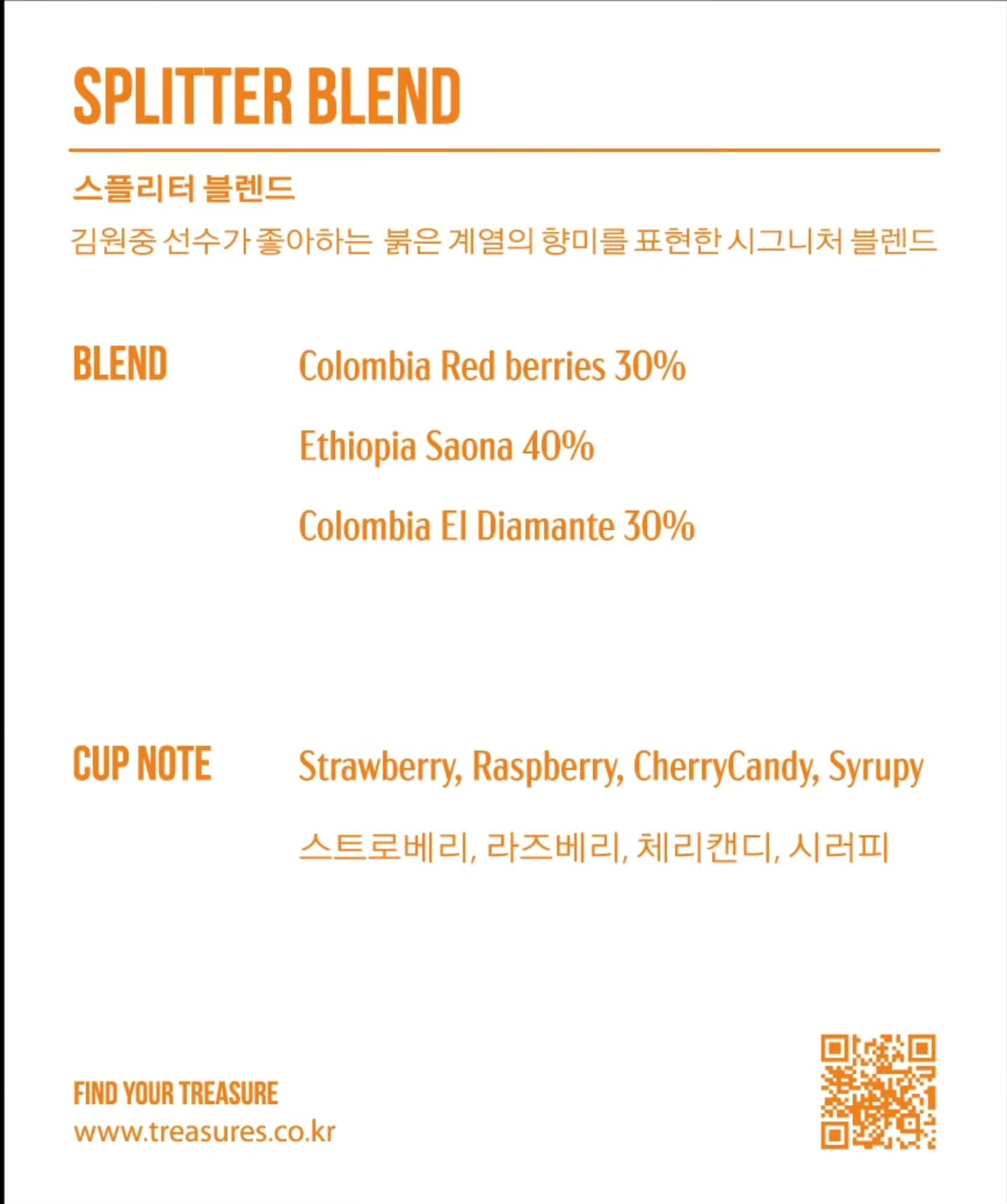 SPLITTER BLEND

스플리터 블렌드

김원중 선수가 좋아하는 붉은 계열의 향미를 표현한 시그니처 블렌드

BLEND

Colombia Red berries 30%

Ethiopia Saona 40%

Colombia El Diamante 30%

CUP NOTE

Strawberry, Raspberry, CherryCandy, Syrupy

스트로베리, 라즈베리, 체리캔디, 시러피

FIND YOUR TREASURE
www.treasures.co.kr